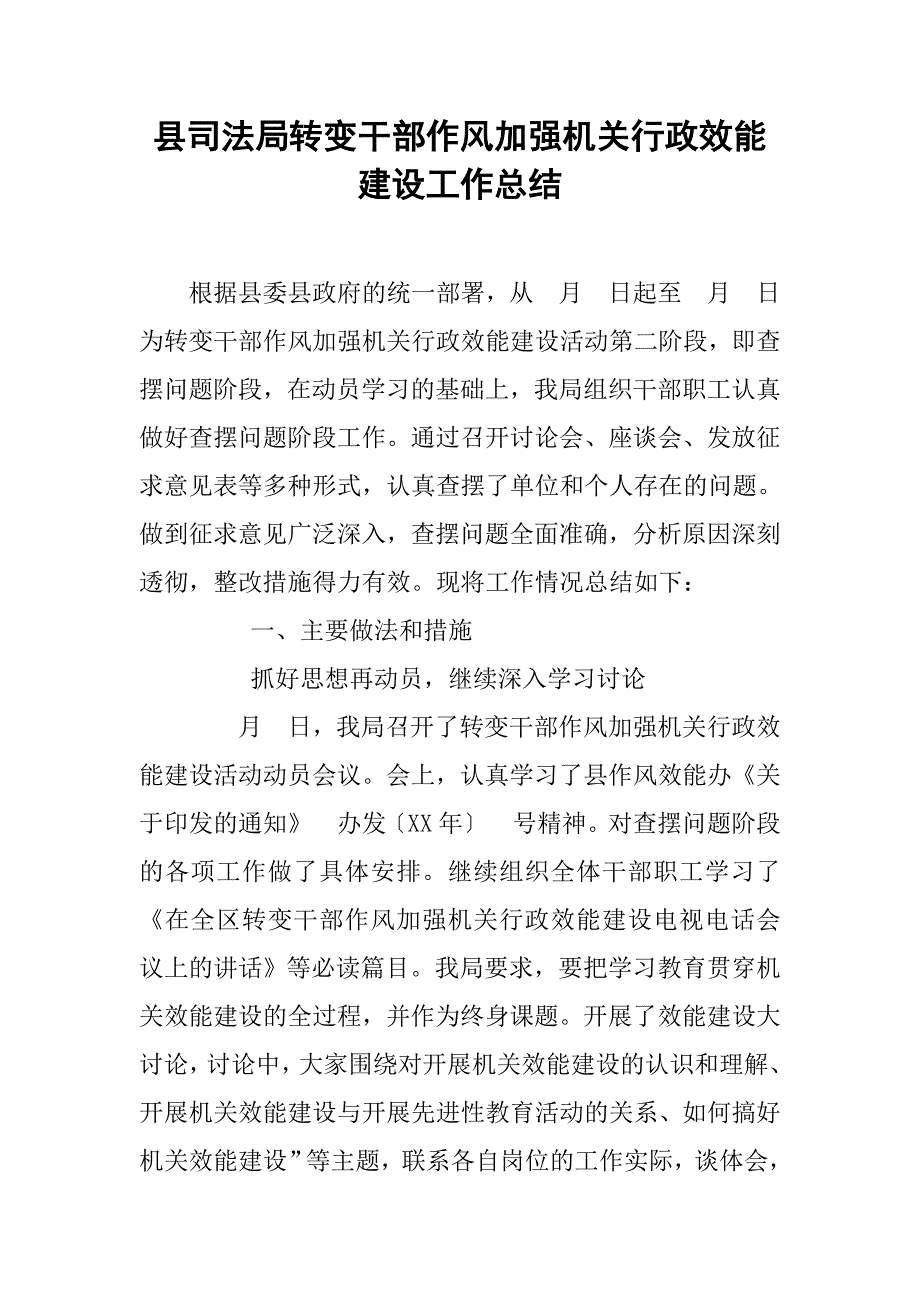 县司法局转变干部作风加强机关行政效能建设工作总结

根据县委县政府的统一部署，从 月 日起至 月 日为转变干部作风加强机关行政效能建设活动第二阶段，即查摆问题阶段，在动员学习的基础上，我局组织干部职工认真做好查摆问题阶段工作。通过召开讨论会、座谈会、发放征求意见表等多种形式，认真查摆了单位和个人存在的问题。做到征求意见广泛深入，查摆问题全面准确，分析原因深刻透彻，整改措施得力有效。现将工作情况总结如下：

一、主要做法和措施

抓好思想再动员，继续深入学习讨论

月 日，我局召开了转变干部作风加强机关行政效能建设活动动员会议。会上，认真学习了县作风效能办《关于印发的通知》 办发〔XX年〕 号精神。对查摆问题阶段的各项工作做了具体安排。继续组织全体干部职工学习了《在全区转变干部作风加强机关行政效能建设电视电话会议上的讲话》等必读篇目。我局要求，要把学习教育贯穿机关效能建设的全过程，并作为终身课题。开展了效能建设大讨论，讨论中，大家围绕对开展机关效能建设的认识和理解、开展机关效能建设与开展先进性教育活动的关系、如何搞好机关效能建设”等主题，联系各自岗位的工作实际，谈体会，